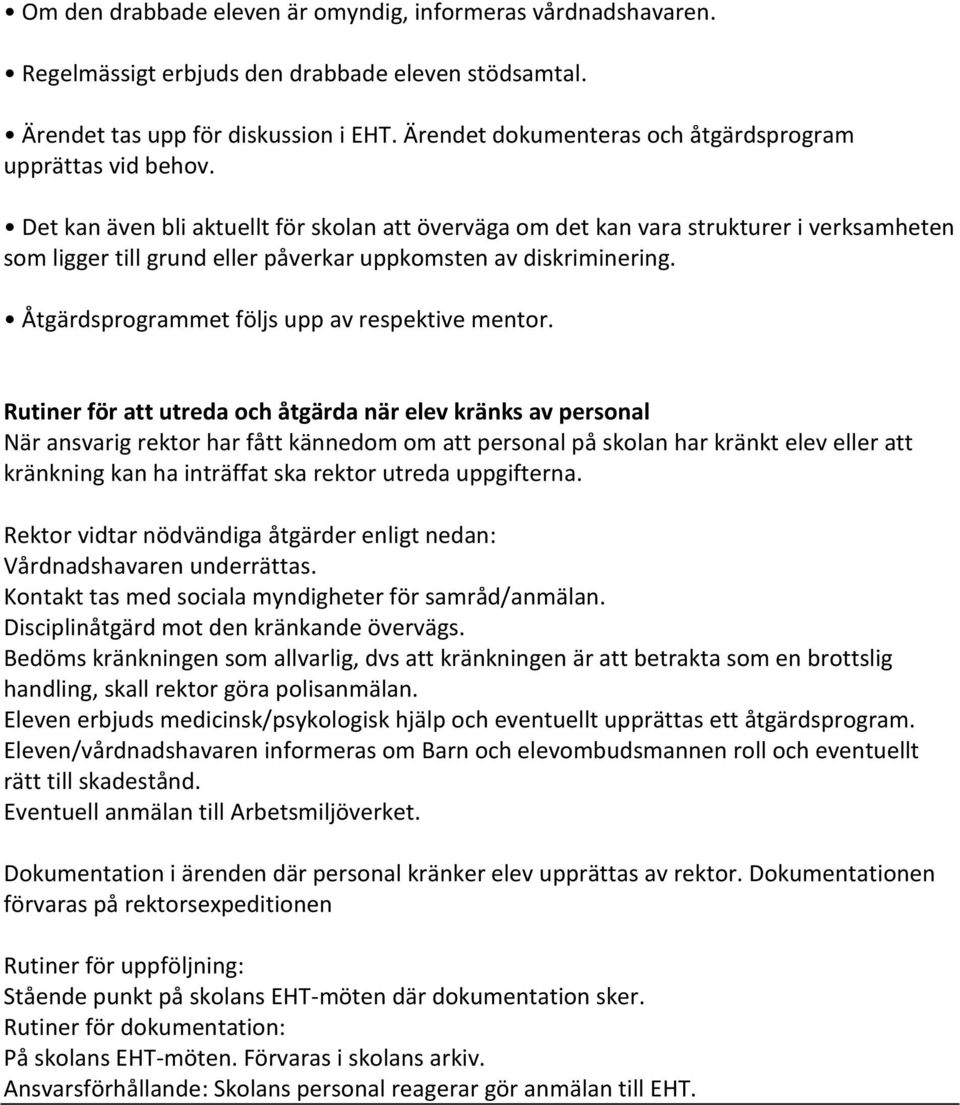 • Om den drabbade eleven är omyndig, informeras vårdnadshavaren.

• Regelmässigt erbjuds den drabbade eleven stödsamtal.

• Ärendet tas upp för diskussion i EHT. Ärendet dokumenteras och åtgärdsprogram upprättas vid behov.

• Det kan även bli aktuellt för skolan att överväga om det kan vara strukturer i verksamheten som ligger till grund eller påverkar uppkomsten av diskriminering.

• Åtgärdsprogrammet följs upp av respektive mentor.

Rutiner för att utreda och åtgärda när elev kränks av personal
När ansvarig rektor har fått kännedom om att personal på skolan har kränkt elev eller att kränkning kan ha inträffat ska rektor utreda uppgifterna.

Rektor vidtar nödvändiga åtgärder enligt nedan:
Vårdnadshavaren underrättas.
Kontakt tas med sociala myndigheter för samråd/anmälan.
Disciplinåtgärd mot den kränkande övervägs.
Bedöms kränkningen som allvarlig, dvs att kränkningen är att betrakta som en brottslig handling, skall rektor göra polisanmälan.
Eleven erbjuds medicinsk/psykologisk hjälp och eventuellt upprättas ett åtgärdsprogram.
Eleven/vårdnadshavaren informeras om Barn och elevombudsmannen roll och eventuellt rätt till skadestånd.
Eventuell anmälan till Arbetsmiljöverket.

Dokumentation i ärenden där personal kränker elev upprättas av rektor. Dokumentationen förvaras på rektorsexpeditionen

Rutiner för uppföljning:
Stående punkt på skolans EHT-möten där dokumentation sker.
Rutiner för dokumentation:
På skolans EHT-möten. Förvaras i skolans arkiv.
Ansvarsförhållande: Skolans personal reagerar gör anmälan till EHT.